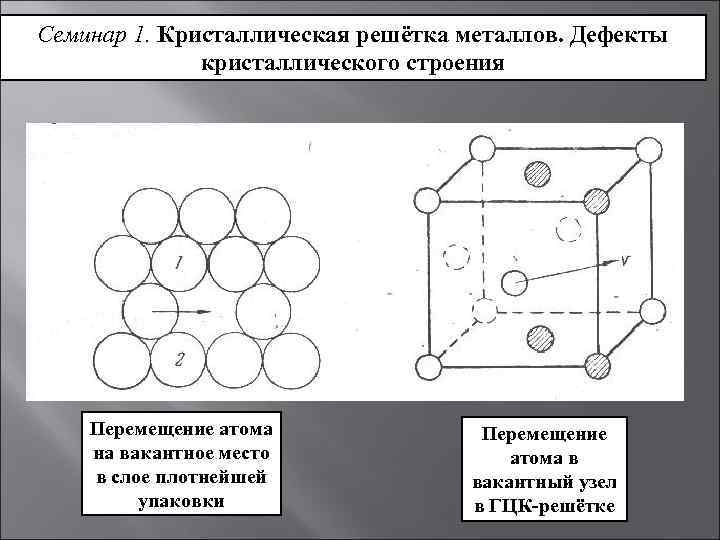 Семинар 1. Кристаллическая решётка металлов. Дефекты кристаллического строения

1

2

V

Перемещение атома на вакантное место в слое плотнейшей упаковки

Перемещение атома в вакантный узел в ГЦК-решётке